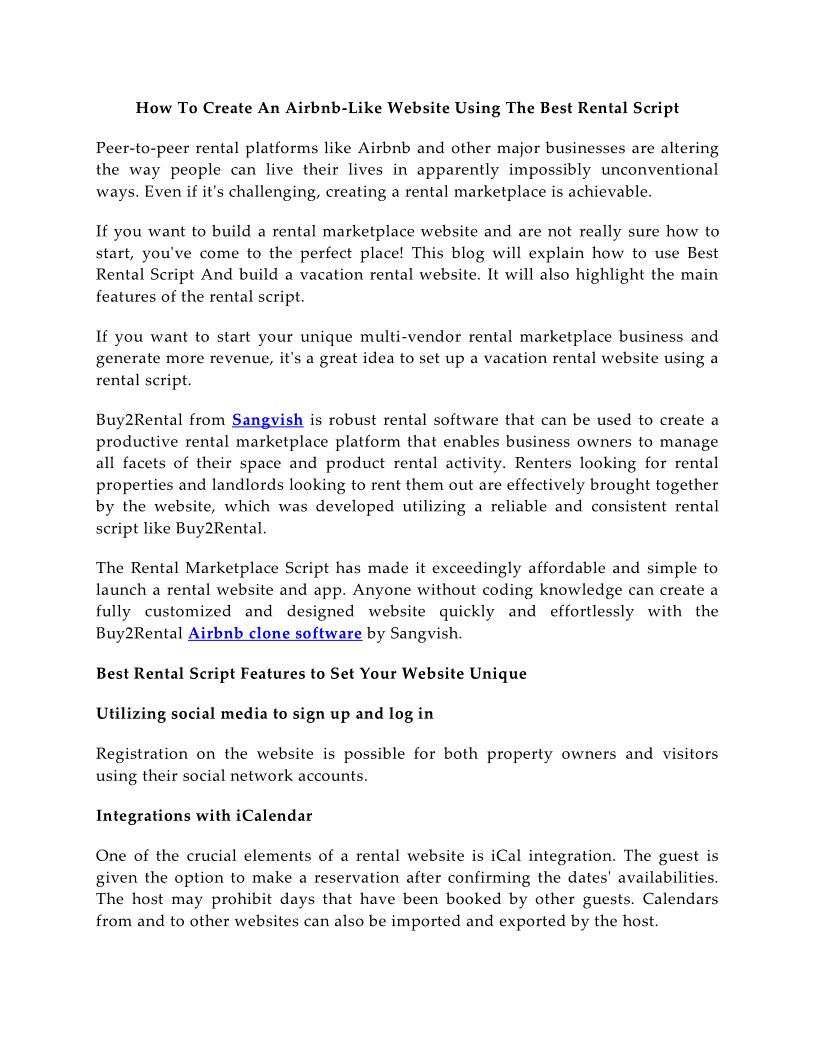 How To Create An Airbnb-Like Website Using The Best Rental Script

Peer-to-peer rental platforms like Airbnb and other major businesses are altering the way people can live their lives in apparently impossibly unconventional ways. Even if it's challenging, creating a rental marketplace is achievable.

If you want to build a rental marketplace website and are not really sure how to start, you've come to the perfect place! This blog will explain how to use Best Rental Script And build a vacation rental website. It will also highlight the main features of the rental script.

If you want to start your unique multi-vendor rental marketplace business and generate more revenue, it's a great idea to set up a vacation rental website using a rental script.

Buy2Rental from Sangvish is robust rental software that can be used to create a productive rental marketplace platform that enables business owners to manage all facets of their space and product rental activity. Renters looking for rental properties and landlords looking to rent them out are effectively brought together by the website, which was developed utilizing a reliable and consistent rental script like Buy2Rental.

The Rental Marketplace Script has made it exceedingly affordable and simple to launch a rental website and app. Anyone without coding knowledge can create a fully customized and designed website quickly and effortlessly with the Buy2Rental Airbnb clone software by Sangvish.

Best Rental Script Features to Set Your Website Unique

Utilizing social media to sign up and log in

Registration on the website is possible for both property owners and visitors using their social network accounts.

Integrations with iCalendar

One of the crucial elements of a rental website is iCal integration. The guest is given the option to make a reservation after confirming the dates' availabilities. The host may prohibit days that have been booked by other guests. Calendars from and to other websites can also be imported and exported by the host.